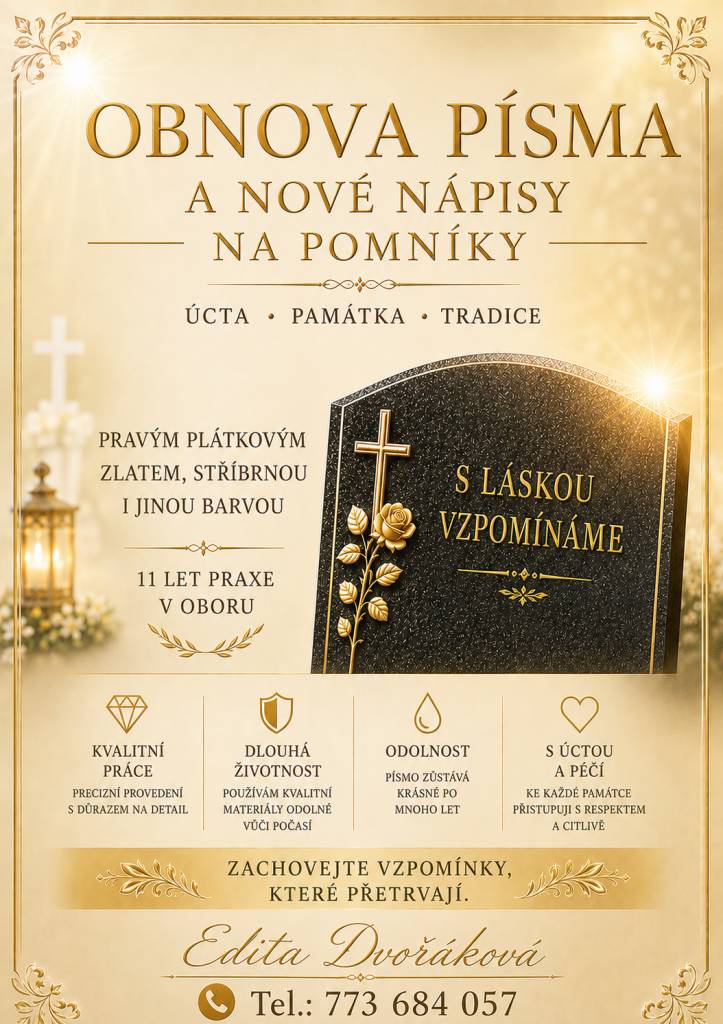 OBNOVA PÍSMA
A NOVÉ NÁPISY
NA POMNÍKY

ÚCTA • PAMÁTKA • TRADICE

PRAVÝM PLÁTKOVÝM ZLATEM, STŘÍBRNOU I JINOU BARVOU

11 LET PRAXE V OBORU

S LÁSKOU VZPOMÍNÁME

KVALITNÍ PRÁCE
PRECIZNÍ PROVEDENÍ S DŮRAZEM NA DETAIL

DLOUHÁ ŽIVOTNOST
POUŽÍVÁM KVALITNÍ MATERIÁLY ODOLNÉ VŮČI POČASÍ

ODOLNOST
PÍSMO ZŮSTÁVÁ KRÁSNÉ PO MNOHO LET

S ÚCTOU A PÉČÍ
KE KAŽDÉ PAMÁTCE PŘISTUPUJI S RESPEKTEM A CITLIVĚ

ZACHOVEJTE VZPOMÍNKY, KTERÉ PŘETRVAJÍ.

Edita Dvořáková

Tel.: 773 684 057